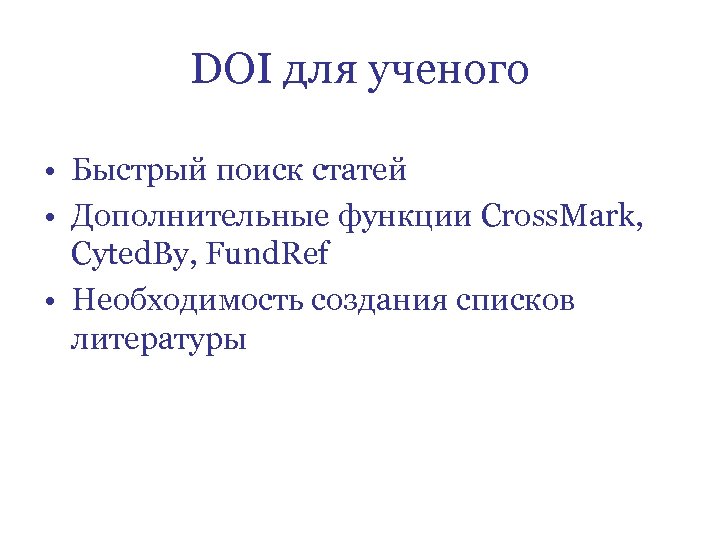 DOI для ученого

• Быстрый поиск статей
• Дополнительные функции CrossMark, CytedBy, FundRef
• Необходимость создания списков литературы